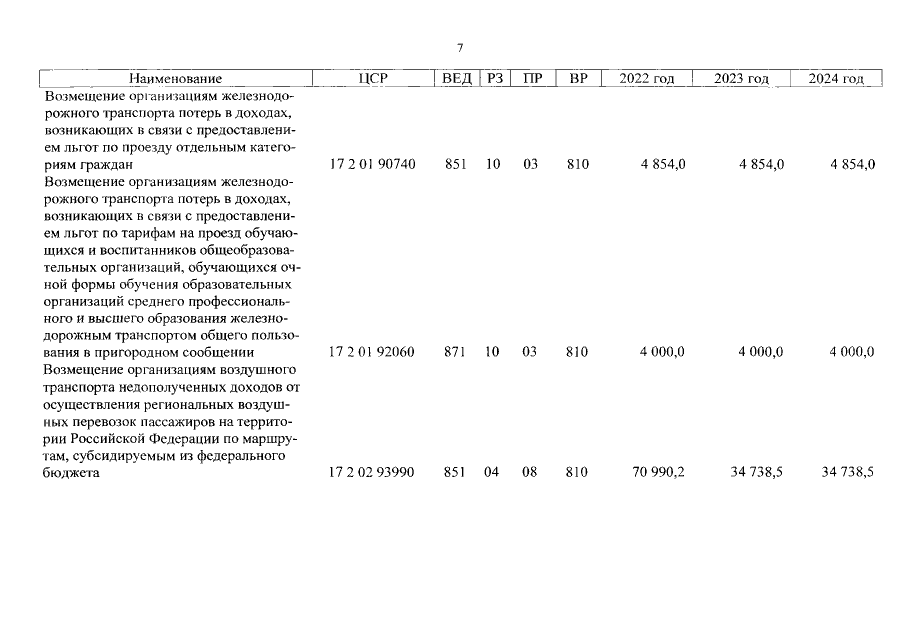 7

| Наименование | ЦСР | ВЕД | РЗ | ПР | ВР | 2022 год | 2023 год | 2024 год |
|---|---|---|---|---|---|---|---|---|
| Возмещение организациям железнодорожного транспорта потерь в доходах, возникающих в связи с предоставлением льгот по проезду отдельным категориям граждан | 17 2 01 90740 | 851 | 10 | 03 | 810 | 4 854,0 | 4 854,0 | 4 854,0 |
| Возмещение организациям железнодорожного транспорта потерь в доходах, возникающих в связи с предоставлением льгот по тарифам на проезд обучающихся и воспитанников общеобразовательных организаций, обучающихся очной формы обучения образовательных организаций среднего профессионального и высшего образования железнодорожным транспортом общего пользования в пригородном сообщении | 17 2 01 92060 | 871 | 10 | 03 | 810 | 4 000,0 | 4 000,0 | 4 000,0 |
| Возмещение организациям воздушного транспорта недополученных доходов от осуществления региональных воздушных перевозок пассажиров на территории Российской Федерации по маршрутам, субсидируемым из федерального бюджета | 17 2 02 93990 | 851 | 04 | 08 | 810 | 70 990,2 | 34 738,5 | 34 738,5 |